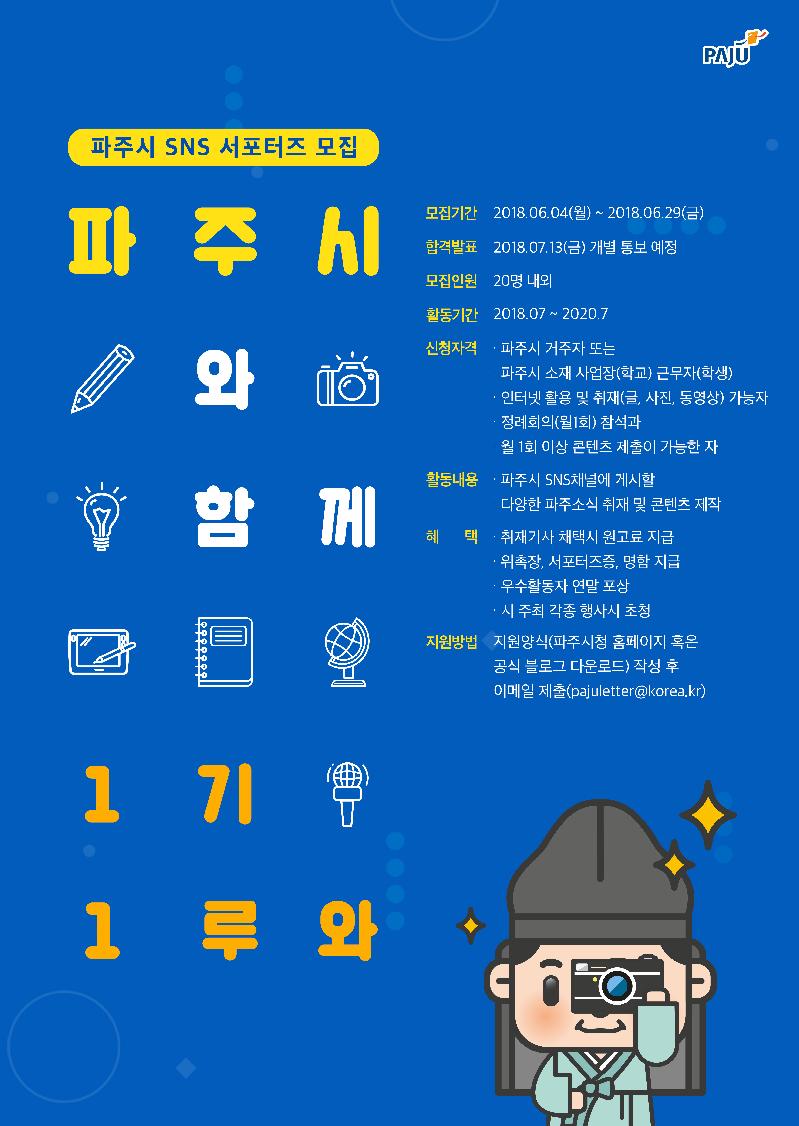 PAJU

파주시 SNS 서포터즈 모집

파 주 시

와

함 께

1 기

1 루 와

모집기간 2018.06.04(월) ~ 2018.06.29(금)

합격발표 2018.07.13(금) 개별 통보 예정

모집인원 20명 내외

활동기간 2018.07 ~ 2020.7

신청자격 · 파주시 거주자 또는
파주시 소재 사업장(학교) 근무자(학생)
· 인터넷 활용 및 취재(글, 사진, 동영상) 가능자
· 정례회의(월1회) 참석과
월 1회 이상 콘텐츠 제출이 가능한 자

활동내용 · 파주시 SNS채널에 게시할
다양한 파주소식 취재 및 콘텐츠 제작

혜 택 · 취재기사 채택시 원고료 지급
· 위촉장, 서포터즈증, 명함 지급
· 우수활동자 연말 포상
· 시 주최 각종 행사시 초청

지원방법 지원양식(파주시청 홈페이지 혹은
공식 블로그 다운로드) 작성 후
이메일 제출(pajuletter@korea.kr)